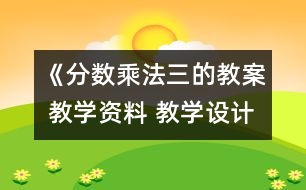 《分数乘法三的教案 教学资料 教学设计